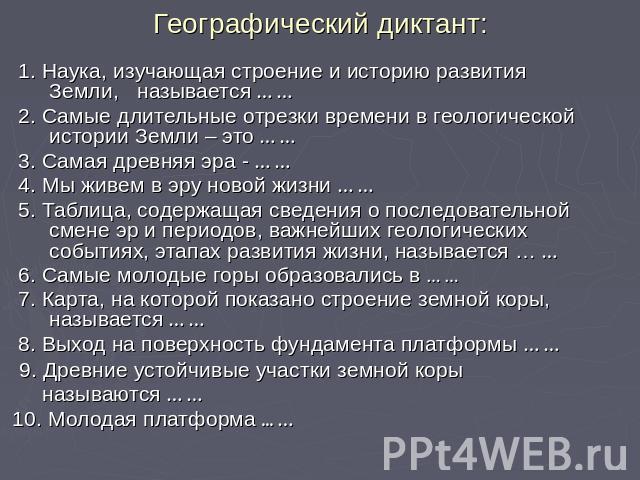 Географический диктант:

1. Наука, изучающая строение и историю развития Земли, называется … …

2. Самые длительные отрезки времени в геологической истории Земли – это … …

3. Самая древняя эра - … …

4. Мы живем в эру новой жизни … …

5. Таблица, содержащая сведения о последовательной смене эр и периодов, важнейших геологических событиях, этапах развития жизни, называется … …

6. Самые молодые горы образовались в … …

7. Карта, на которой показано строение земной коры, называется … …

8. Выход на поверхность фундамента платформы … …

9. Древние устойчивые участки земной коры называются … …

10. Молодая платформа … …

PPt4WEB.ru